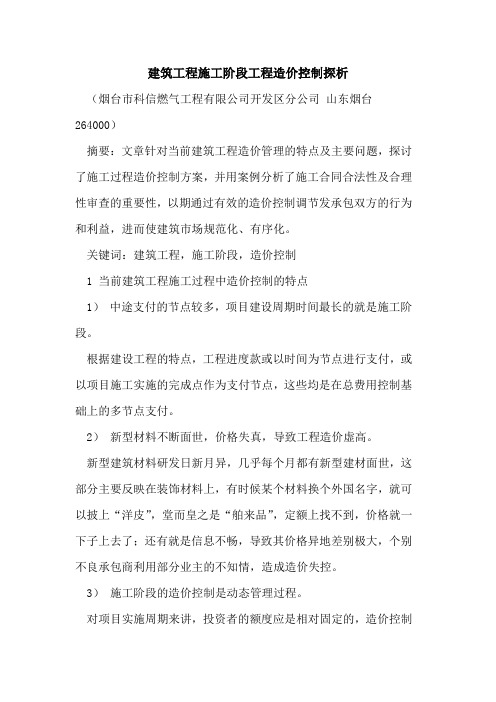 建筑工程施工阶段工程造价控制探析

（烟台市科信燃气工程有限公司开发区分公司 山东烟台 264000）

摘要：文章针对当前建筑工程造价管理的特点及主要问题，探讨了施工过程造价控制方案，并用案例分析了施工合同合法性及合理性审查的重要性，以期通过有效的造价控制调节发承包双方的行为和利益，进而使建筑市场规范化、有序化。

关键词：建筑工程，施工阶段，造价控制

1 当前建筑工程施工过程中造价控制的特点

1） 中途支付的节点较多，项目建设周期时间最长的就是施工阶段。

根据建设工程的特点，工程进度款或以时间为节点进行支付，或以项目施工实施的完成点作为支付节点，这些均是在总费用控制基础上的多节点支付。

2） 新型材料不断面世，价格失真，导致工程造价虚高。

新型建筑材料研发日新月异，几乎每个月都有新型建材面世，这部分主要反映在装饰材料上，有时候某个材料换个外国名字，就可以披上“洋皮”，堂而皇之是“舶来品”，定额上找不到，价格就一下子上去了；还有就是信息不畅，导致其价格异地差别极大，个别不良承包商利用部分业主的不知情，造成造价失控。

3） 施工阶段的造价控制是动态管理过程。

对项目实施周期来讲，投资者的额度应是相对固定的，造价控制